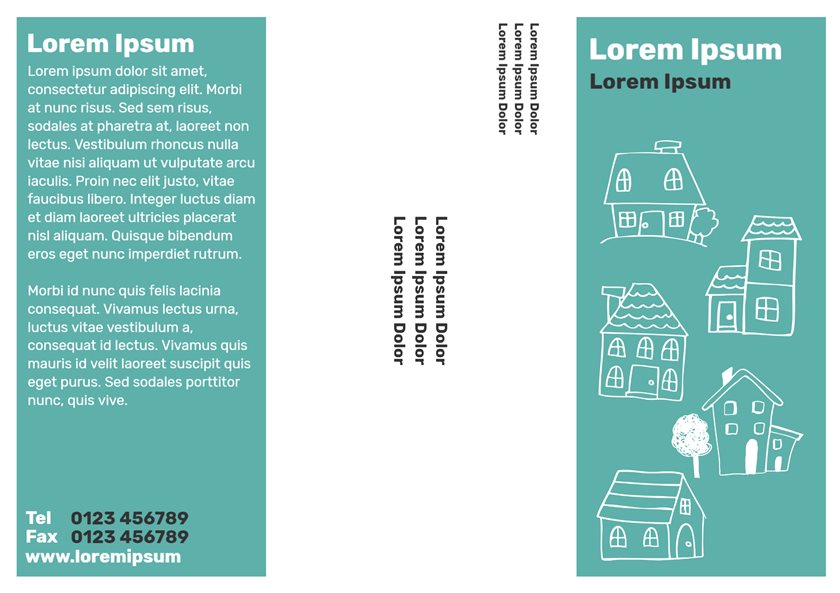 Lorem Ipsum

Lorem ipsum dolor sit amet, consectetur adipiscing elit. Morbi at nunc risus. Sed sem risus, sodales at pharetra at, laoreet non lectus. Vestibulum rhoncus nulla vitae nisi aliquam ut vulputate arcu iaculis. Proin nec elit justo, vitae faucibus libero. Integer luctus diam et diam laoreet ultricies placerat nisl aliquam. Quisque bibendum eros eget nunc imperdiet rutrum.

Morbi id nunc quis felis lacinia consequat. Vivamus lectus urna, luctus vitae vestibulum a, consequat id lectus. Vivamus quis mauris id velit laoreet suscipit quis eget purus. Sed sodales porttitor nunc, quis vive.

Tel 0123 456789
Fax 0123 456789
www.loremipsum

Lorem Ipsum Dolor
Lorem Ipsum Dolor
Lorem Ipsum Dolor

Lorem Ipsum Dolor
Lorem Ipsum Dolor
Lorem Ipsum Dolor

Lorem Ipsum
Lorem Ipsum